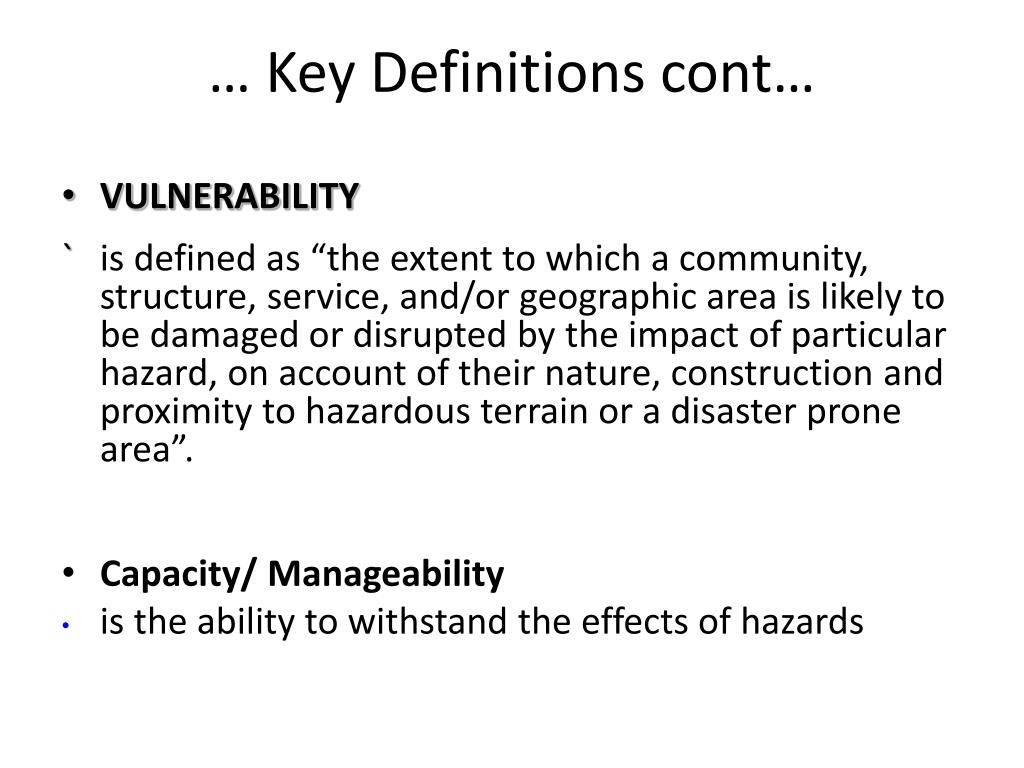 … Key Definitions cont…

• VULNERABILITY

` is defined as “the extent to which a community, structure, service, and/or geographic area is likely to be damaged or disrupted by the impact of particular hazard, on account of their nature, construction and proximity to hazardous terrain or a disaster prone area”.

• Capacity/ Manageability

• is the ability to withstand the effects of hazards